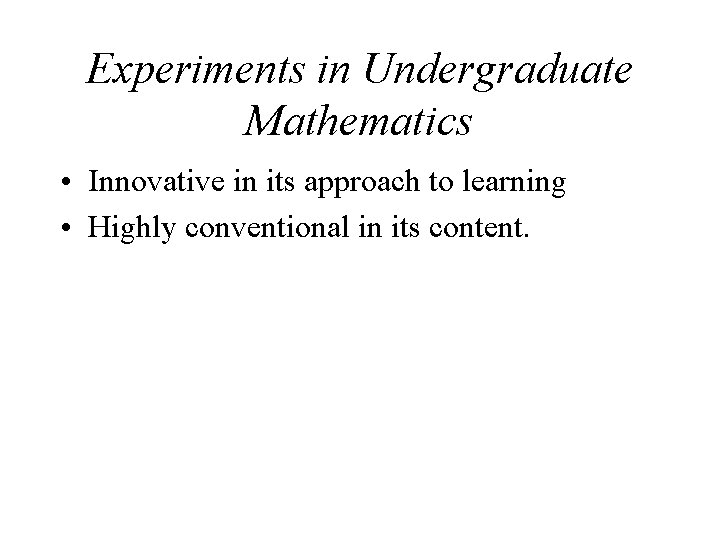 Experiments in Undergraduate Mathematics

• Innovative in its approach to learning
• Highly conventional in its content.